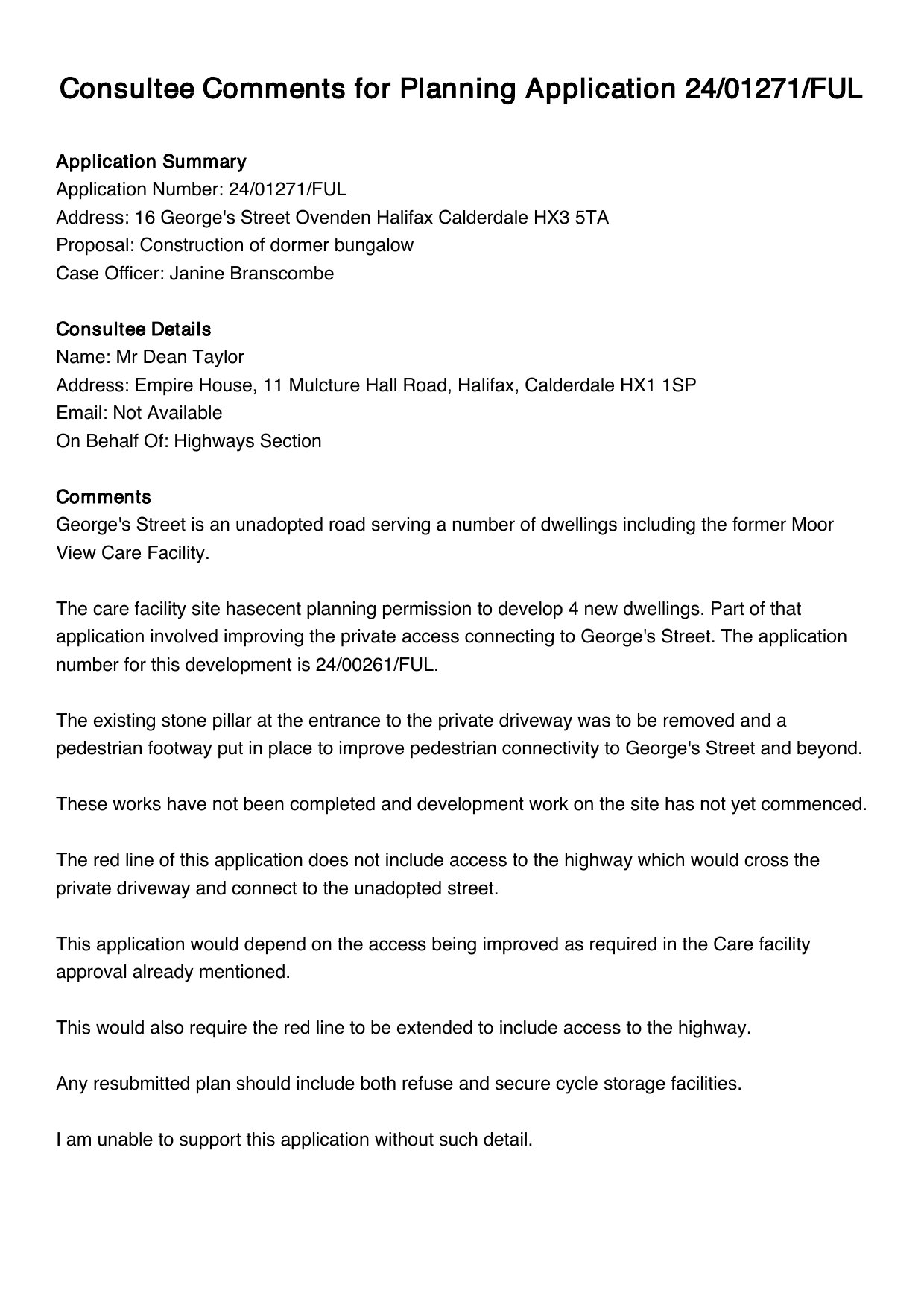 Consultee Comments for Planning Application 24/01271/FUL

Application Summary
Application Number: 24/01271/FUL
Address: 16 George's Street Ovenden Halifax Calderdale HX3 5TA
Proposal: Construction of dormer bungalow
Case Officer: Janine Branscombe

Consultee Details
Name: Mr Dean Taylor
Address: Empire House, 11 Mulcture Hall Road, Halifax, Calderdale HX1 1SP
Email: Not Available
On Behalf Of: Highways Section

Comments
George's Street is an unadopted road serving a number of dwellings including the former Moor View Care Facility.

The care facility site hasecent planning permission to develop 4 new dwellings. Part of that application involved improving the private access connecting to George's Street. The application number for this development is 24/00261/FUL.

The existing stone pillar at the entrance to the private driveway was to be removed and a pedestrian footway put in place to improve pedestrian connectivity to George's Street and beyond.

These works have not been completed and development work on the site has not yet commenced.

The red line of this application does not include access to the highway which would cross the private driveway and connect to the unadopted street.

This application would depend on the access being improved as required in the Care facility approval already mentioned.

This would also require the red line to be extended to include access to the highway.

Any resubmitted plan should include both refuse and secure cycle storage facilities.

I am unable to support this application without such detail.